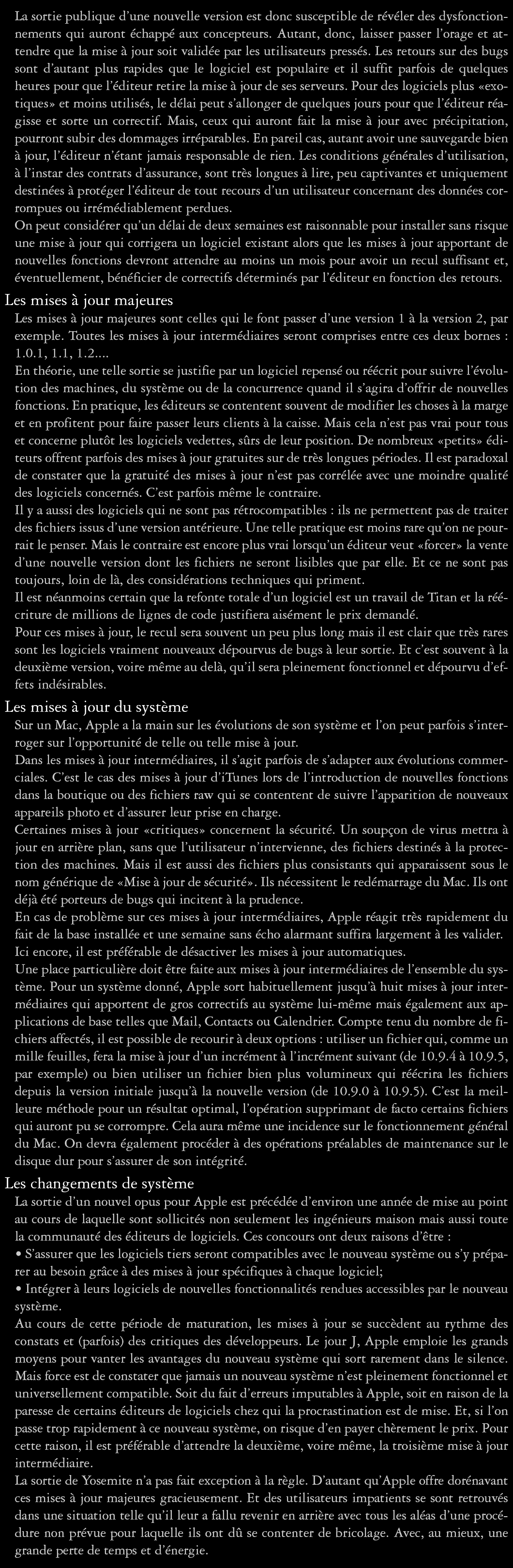 La sortie publique d'une nouvelle version est donc susceptible de révéler des dysfonctionnements qui auront échappé aux concepteurs. Autant, donc, laisser passer l'orage et attendre que la mise à jour soit validée par les utilisateurs pressés. Les retours sur des bugs sont d'autant plus rapides que le logiciel est populaire et il suffit parfois de quelques heures pour que l'éditeur retire la mise à jour de ses serveurs. Pour des logiciels plus «exotiques» et moins utilisés, le délai peut s'allonger de quelques jours pour que l'éditeur réagisse et sorte un correctif. Mais, ceux qui auront fait la mise à jour avec précipitation, pourront subir des dommages irréparables. En pareil cas, autant avoir une sauvegarde bien à jour, l'éditeur n'étant jamais responsable de rien. Les conditions générales d'utilisation, à l'instar des contrats d'assurance, sont très longues à lire, peu captivantes et uniquement destinées à protéger l'éditeur de tout recours d'un utilisateur concernant des données corrompues ou irrémédiablement perdues.
On peut considérer qu'un délai de deux semaines est raisonnable pour installer sans risque une mise à jour qui corrigera un logiciel existant alors que les mises à jour apportant de nouvelles fonctions devront attendre au moins un mois pour avoir un recul suffisant et, éventuellement, bénéficier de correctifs déterminés par l'éditeur en fonction des retours.

Les mises à jour majeures
Les mises à jour majeures sont celles qui le font passer d'une version 1 à la version 2, par exemple. Toutes les mises à jour intermédiaires seront comprises entre ces deux bornes : 1.0.1, 1.1, 1.2....
En théorie, une telle sortie se justifie par un logiciel repensé ou réécrit pour suivre l'évolution des machines, du système ou de la concurrence quand il s'agira d'offrir de nouvelles fonctions. En pratique, les éditeurs se contentent souvent de modifier les choses à la marge et en profitent pour faire passer leurs clients à la caisse. Mais cela n'est pas vrai pour tous et concerne plutôt les logiciels vedettes, sûrs de leur position. De nombreux «petits» éditeurs offrent parfois des mises à jour gratuites sur de très longues périodes. Il est paradoxal de constater que la gratuité des mises à jour n'est pas corrélée avec une moindre qualité des logiciels concernés. C'est parfois même le contraire.
Il y a aussi des logiciels qui ne sont pas rétrocompatibles : ils ne permettent pas de traiter des fichiers issus d'une version antérieure. Une telle pratique est moins rare qu'on ne pourrait le penser. Mais le contraire est encore plus vrai lorsqu'un éditeur veut «forcer» la vente d'une nouvelle version dont les fichiers ne seront lisibles que par elle. Et ce ne sont pas toujours, loin de là, des considérations techniques qui priment.
Il est néanmoins certain que la refonte totale d'un logiciel est un travail de Titan et la réécriture de millions de lignes de code justifiera aisément le prix demandé.
Pour ces mises à jour, le recul sera souvent un peu plus long mais il est clair que très rares sont les logiciels vraiment nouveaux dépourvus de bugs à leur sortie. Et c'est souvent à la deuxième version, voire même au delà, qu'il sera pleinement fonctionnel et dépourvu d'effets indésirables.

Les mises à jour du système
Sur un Mac, Apple a la main sur les évolutions de son système et l'on peut parfois s'interroger sur l'opportunité de telle ou telle mise à jour.
Dans les mises à jour intermédiaires, il s'agit parfois de s'adapter aux évolutions commerciales. C'est le cas des mises à jour d'iTunes lors de l'introduction de nouvelles fonctions dans la boutique ou des fichiers raw qui se contentent de suivre l'apparition de nouveaux appareils photo et d'assurer leur prise en charge.
Certaines mises à jour «critiques» concernent la sécurité. Un soupçon de virus mettra à jour en arrière plan, sans que l'utilisateur n'intervienne, des fichiers destinés à la protection des machines. Mais il est aussi des fichiers plus consistants qui apparaissent sous le nom générique de «Mise à jour de sécurité». Ils nécessitent le redémarrage du Mac. Ils ont déjà été porteurs de bugs qui incitent à la prudence.
En cas de problème sur ces mises à jour intermédiaires, Apple réagit très rapidement du fait de la base installée et une semaine sans écho alarmant suffira largement à les valider. Ici encore, il est préférable de désactiver les mises à jour automatiques.
Une place particulière doit être faite aux mises à jour intermédiaires de l'ensemble du système. Pour un système donné, Apple sort habituellement jusqu'à huit mises à jour intermédiaires qui apportent de gros correctifs au système lui-même mais également aux applications de base telles que Mail, Contacts ou Calendrier. Compte tenu du nombre de fichiers affectés, il est possible de recourir à deux options : utiliser un fichier qui, comme un mille feuilles, fera la mise à jour d'un incrément à l'incrément suivant (de 10.9.4 à 10.9.5, par exemple) ou bien utiliser un fichier bien plus volumineux qui réécrira les fichiers depuis la version initiale jusqu'à la nouvelle version (de 10.9.0 à 10.9.5). C'est la meilleure méthode pour un résultat optimal, l'opération supprimant de facto certains fichiers qui auront pu se corrompre. Cela aura même une incidence sur le fonctionnement général du Mac. On devra également procéder à des opérations préalables de maintenance sur le disque dur pour s'assurer de son intégrité.

Les changements de système
La sortie d'un nouvel opus pour Apple est précédée d'environ une année de mise au point au cours de laquelle sont sollicités non seulement les ingénieurs maison mais aussi toute la communauté des éditeurs de logiciels. Ces concours ont deux raisons d'être :
• S'assurer que les logiciels tiers seront compatibles avec le nouveau système ou s'y préparer au besoin grâce à des mises à jour spécifiques à chaque logiciel;
• Intégrer à leurs logiciels de nouvelles fonctionnalités rendues accessibles par le nouveau système.
Au cours de cette période de maturation, les mises à jour se succèdent au rythme des constats et (parfois) des critiques des développeurs. Le jour J, Apple emploie les grands moyens pour vanter les avantages du nouveau système qui sort rarement dans le silence. Mais force est de constater que jamais un nouveau système n'est pleinement fonctionnel et universellement compatible. Soit du fait d'erreurs imputables à Apple, soit en raison de la paresse de certains éditeurs de logiciels chez qui la procrastination est de mise. Et, si l'on passe trop rapidement à ce nouveau système, on risque d'en payer chèrement le prix. Pour cette raison, il est préférable d'attendre la deuxième, voire même, la troisième mise à jour intermédiaire.
La sortie de Yosemite n'a pas fait exception à la règle. D'autant qu'Apple offre dorénavant ces mises à jour majeures gracieusement. Et des utilisateurs impatients se sont retrouvés dans une situation telle qu'il leur a fallu revenir en arrière avec tous les aléas d'une procédure non prévue pour laquelle ils ont dû se contenter de bricolage. Avec, au mieux, une grande perte de temps et d'énergie.